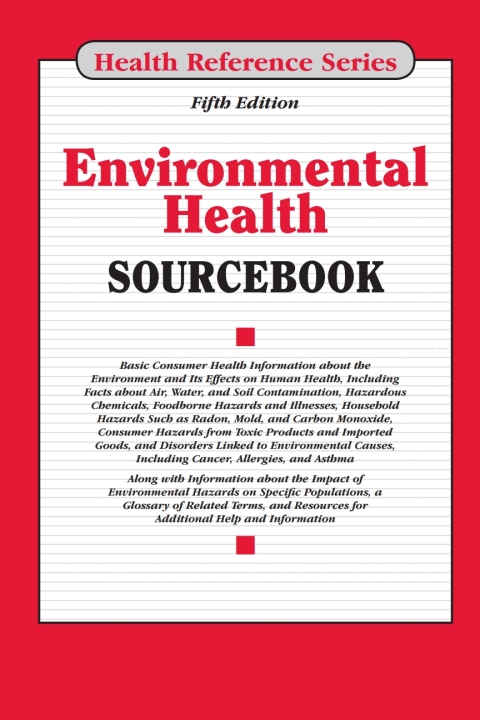 Health Reference Series

Fifth Edition

Environmental Health

SOURCEBOOK

Basic Consumer Health Information about the Environment and Its Effects on Human Health, Including Facts about Air, Water, and Soil Contamination, Hazardous Chemicals, Foodborne Hazards and Illnesses, Household Hazards Such as Radon, Mold, and Carbon Monoxide, Consumer Hazards from Toxic Products and Imported Goods, and Disorders Linked to Environmental Causes, Including Cancer, Allergies, and Asthma

Along with Information about the Impact of Environmental Hazards on Specific Populations, a Glossary of Related Terms, and Resources for Additional Help and Information